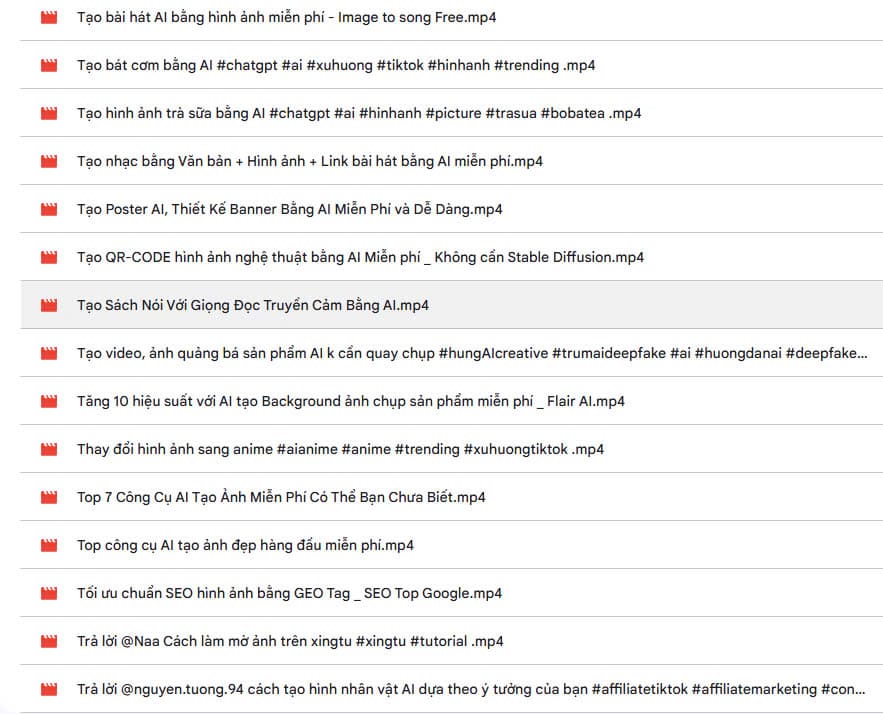 Tạo bài hát AI bằng hình ảnh miễn phí - Image to song Free.mp4

Tạo bát cơm bằng AI #chatgpt #ai #xuhuong #tiktok #hinhanh #trending .mp4

Tạo hình ảnh trà sữa bằng AI #chatgpt #ai #hinhanh #picture #trasua #bobatea .mp4

Tạo nhạc bằng Văn bản + Hình ảnh + Link bài hát bằng AI miễn phí.mp4

Tạo Poster AI, Thiết Kế Banner Bằng AI Miễn Phí và Dễ Dàng.mp4

Tạo QR-CODE hình ảnh nghệ thuật bằng AI Miễn phí _ Không cần Stable Diffusion.mp4

Tạo Sách Nói Với Giọng Đọc Truyền Cảm Bằng AI.mp4

Tạo video, ảnh quảng bá sản phẩm AI k cần quay chụp #hungAIcreative #trumaideepfake #ai #huongdanai #deepfake...

Tăng 10 hiệu suất với AI tạo Background ảnh chụp sản phẩm miễn phí _ Flair AI.mp4

Thay đổi hình ảnh sang anime #aianime #anime #trending #xuhuongtiktok .mp4

Top 7 Công Cụ AI Tạo Ảnh Miễn Phí Có Thể Bạn Chưa Biết.mp4

Top công cụ AI tạo ảnh đẹp hàng đầu miễn phí.mp4

Tối ưu chuẩn SEO hình ảnh bằng GEO Tag _ SEO Top Google.mp4

Trả lời @Naa Cách làm mờ ảnh trên xingtu #xingtu #tutorial .mp4

Trả lời @nguyen.tuong.94 cách tạo hình nhân vật AI dựa theo ý tưởng của bạn #affiliatetiktok #affiliatemarketing #con...